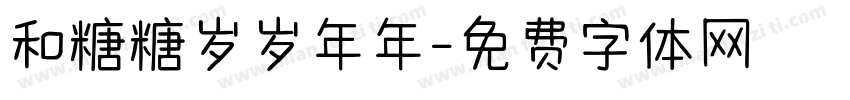 和糖糖岁岁年年-免费字体网